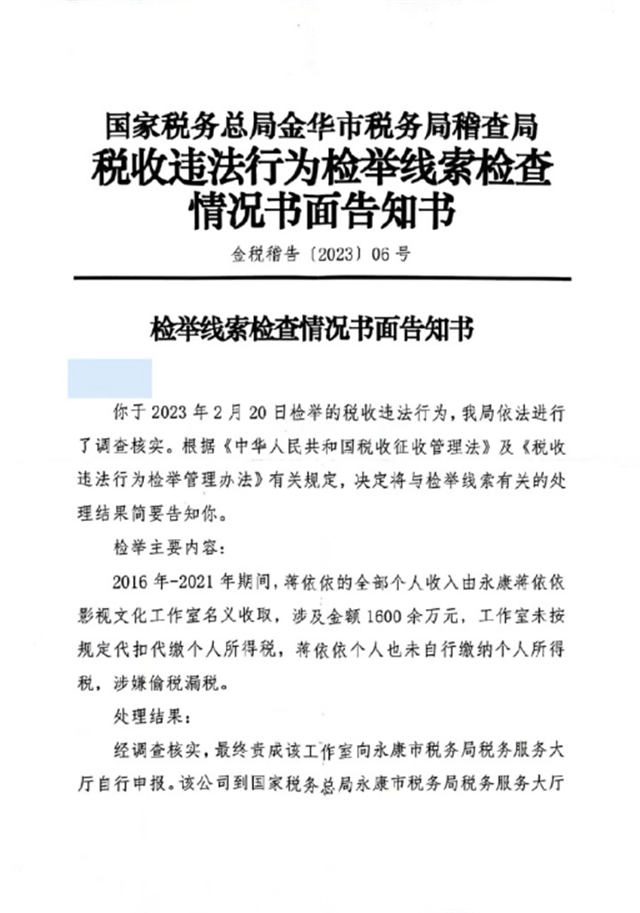 国家税务总局金华市税务局稽查局
税收违法行为检举线索检查情况书面告知书

金税稽告〔2023〕06号

检举线索检查情况书面告知书

你于2023年2月20日检举的税收违法行为，我局依法进行了调查核实。根据《中华人民共和国税收征收管理法》及《税收违法行为检举管理办法》有关规定，决定将与检举线索有关的处理结果简要告知你。

检举主要内容：

2016年-2021年期间，蒋依依的全部个人收入由永康蒋依依影视文化工作室名义收取，涉及金额1600余万元，工作室未按规定代扣代缴个人所得税，蒋依依个人也未自行缴纳个人所得税，涉嫌偷税漏税。

处理结果：

经调查核实，最终责成该工作室向永康市税务局税务服务大厅自行申报。该公司到国家税务总局永康市税务局税务服务大厅